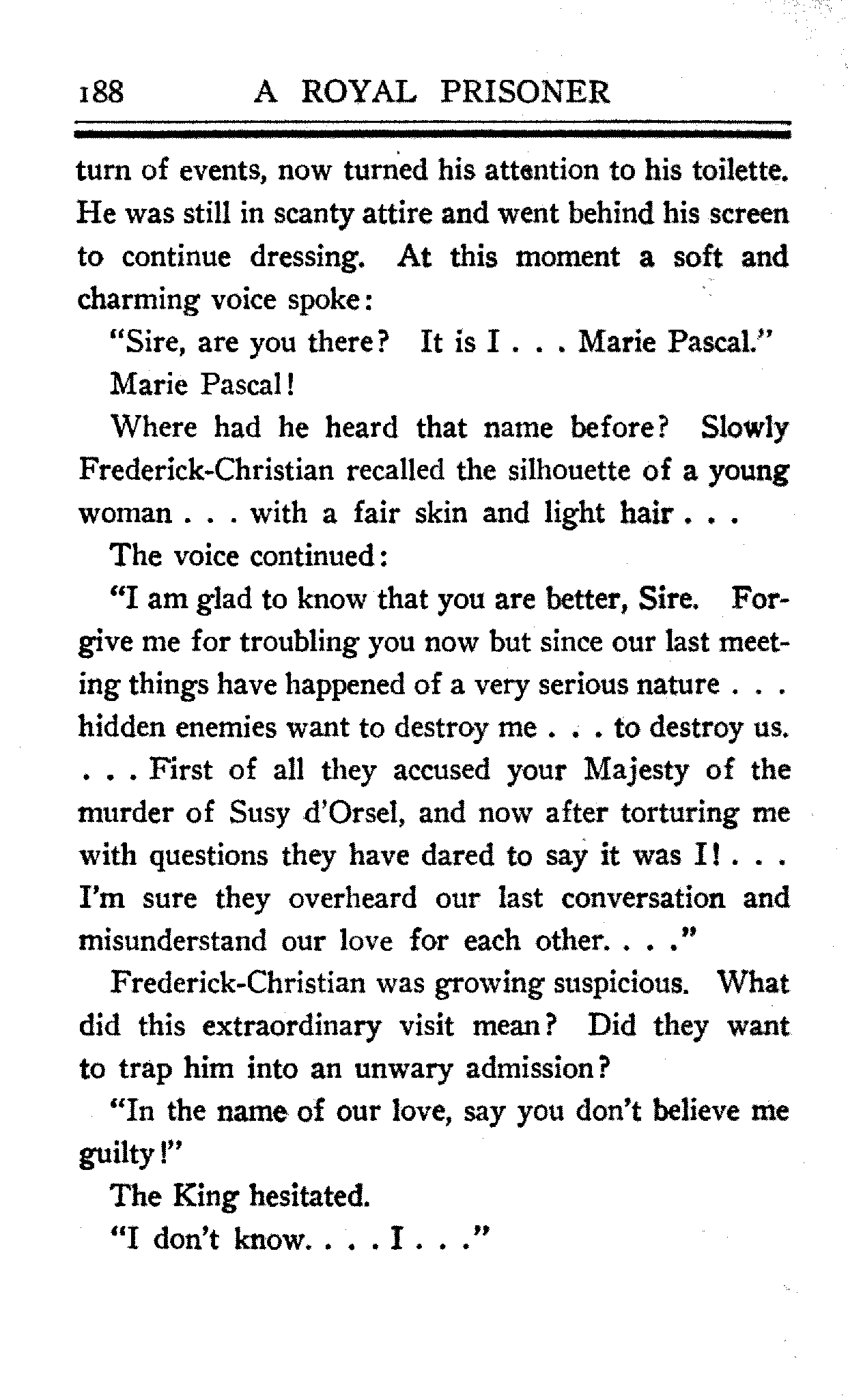 188 A ROYAL PRISONER

turn of events, now turned his attention to his toilette. He was still in scanty attire and went behind his screen to continue dressing. At this moment a soft and charming voice spoke:

"Sire, are you there? It is I . . . Marie Pascal."

Marie Pascal!

Where had he heard that name before? Slowly Frederick-Christian recalled the silhouette of a young woman . . . with a fair skin and light hair . . .

The voice continued:

"I am glad to know that you are better, Sire. Forgive me for troubling you now but since our last meeting things have happened of a very serious nature . . . hidden enemies want to destroy me . . . to destroy us. . . . First of all they accused your Majesty of the murder of Susy d'Orsel, and now after torturing me with questions they have dared to say it was I! . . . I'm sure they overheard our last conversation and misunderstand our love for each other. . . ."

Frederick-Christian was growing suspicious. What did this extraordinary visit mean? Did they want to trap him into an unwary admission?

"In the name of our love, say you don't believe me guilty!"

The King hesitated.

"I don't know. . . . I . . ."